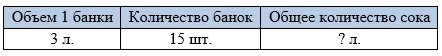 | Объем 1 банки | Количество банок | Общее количество сока |
|---|---|---|
| 3 л. | 15 шт. | ? л. |